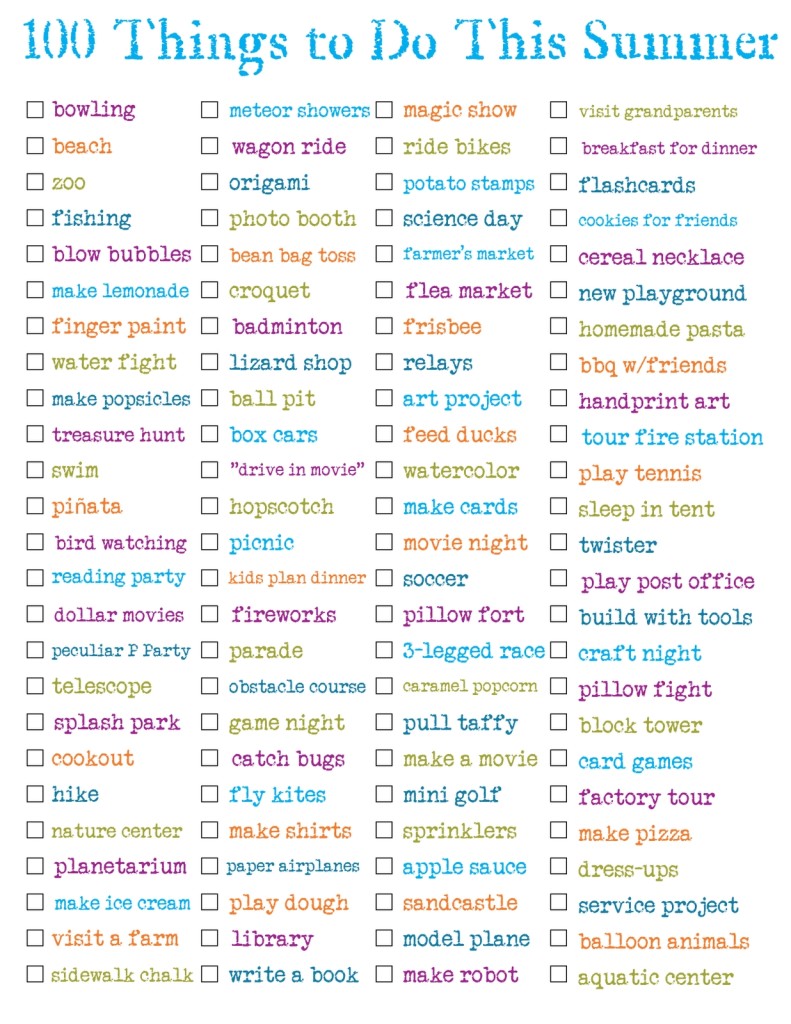 100 Things to Do This Summer

☐ bowling
☐ beach
☐ zoo
☐ fishing
☐ blow bubbles
☐ make lemonade
☐ finger paint
☐ water fight
☐ make popsicles
☐ treasure hunt
☐ swim
☐ piñata
☐ bird watching
☐ reading party
☐ dollar movies
☐ peculiar P Party
☐ telescope
☐ splash park
☐ cookout
☐ hike
☐ nature center
☐ planetarium
☐ make ice cream
☐ visit a farm
☐ sidewalk chalk

☐ meteor showers
☐ wagon ride
☐ origami
☐ photo booth
☐ bean bag toss
☐ croquet
☐ badminton
☐ lizard shop
☐ ball pit
☐ box cars
☐ "drive in movie"
☐ hopscotch
☐ picnic
☐ kids plan dinner
☐ fireworks
☐ parade
☐ obstacle course
☐ game night
☐ catch bugs
☐ fly kites
☐ make shirts
☐ paper airplanes
☐ play dough
☐ library
☐ write a book

☐ magic show
☐ ride bikes
☐ potato stamps
☐ science day
☐ farmer's market
☐ flea market
☐ frisbee
☐ relays
☐ art project
☐ feed ducks
☐ watercolor
☐ make cards
☐ movie night
☐ soccer
☐ pillow fort
☐ 3-legged race
☐ caramel popcorn
☐ pull taffy
☐ make a movie
☐ mini golf
☐ sprinklers
☐ apple sauce
☐ sandcastle
☐ model plane
☐ make robot

☐ visit grandparents
☐ breakfast for dinner
☐ flashcards
☐ cookies for friends
☐ cereal necklace
☐ new playground
☐ homemade pasta
☐ bbq w/friends
☐ handprint art
☐ tour fire station
☐ play tennis
☐ sleep in tent
☐ twister
☐ play post office
☐ build with tools
☐ craft night
☐ pillow fight
☐ block tower
☐ card games
☐ factory tour
☐ make pizza
☐ dress-ups
☐ service project
☐ balloon animals
☐ aquatic center